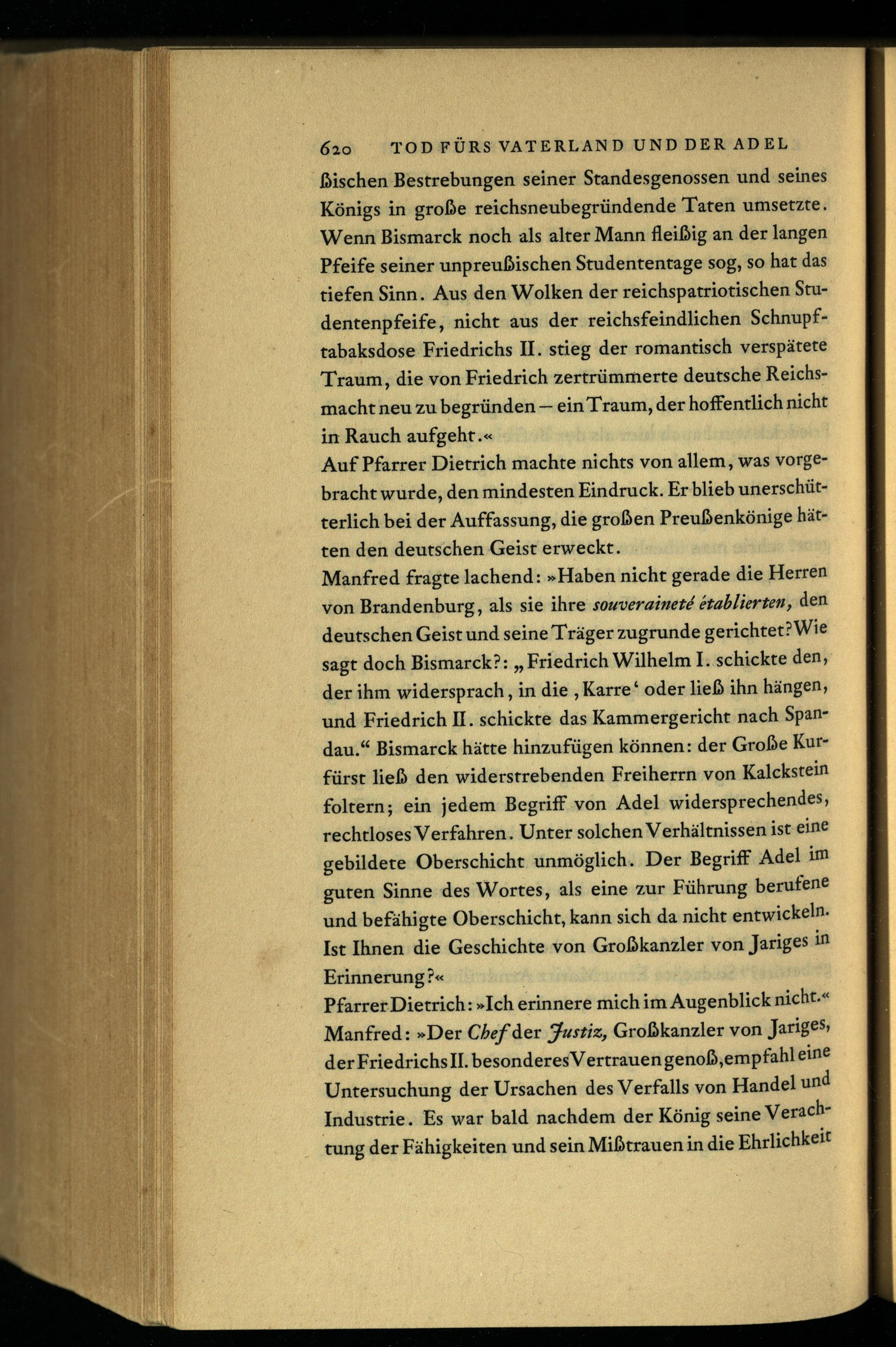 620 TOD FÜRS VATERLAND UND DER ADEL

ßischen Bestrebungen seiner Standesgenossen und seines Königs in große reichsneubegründende Taten umsetzte. Wenn Bismarck noch als alter Mann fleißig an der langen Pfeife seiner unpreußischen Studententage sog, so hat das tiefen Sinn. Aus den Wolken der reichspatriotischen Studentenpfeife, nicht aus der reichsfeindlichen Schnupftabaksdose Friedrichs II. stieg der romantisch verspätete Traum, die von Friedrich zertrümmerte deutsche Reichsmacht neu zu begründen – ein Traum, der hoffentlich nicht in Rauch aufgeht.«

Auf Pfarrer Dietrich machte nichts von allem, was vorgebracht wurde, den mindesten Eindruck. Er blieb unerschütterlich bei der Auffassung, die großen Preußenkönige hätten den deutschen Geist erweckt.

Manfred fragte lachend: »Haben nicht gerade die Herren von Brandenburg, als sie ihre souveraineté établierten, den deutschen Geist und seine Träger zugrunde gerichtet? Wie sagt doch Bismarck?: „Friedrich Wilhelm I. schickte den, der ihm widersprach, in die ‚Karre‘ oder ließ ihn hängen, und Friedrich II. schickte das Kammergericht nach Spandau.“ Bismarck hätte hinzufügen können: der Große Kurfürst ließ den widerstrebenden Freiherrn von Kalckstein foltern; ein jedem Begriff von Adel widersprechendes, rechtloses Verfahren. Unter solchen Verhältnissen ist eine gebildete Oberschicht unmöglich. Der Begriff Adel im guten Sinne des Wortes, als eine zur Führung berufene und befähigte Oberschicht, kann sich da nicht entwickeln. Ist Ihnen die Geschichte von Großkanzler von Jariges in Erinnerung?«

Pfarrer Dietrich: »Ich erinnere mich im Augenblick nicht.«

Manfred: »Der Chef der Justiz, Großkanzler von Jariges, der Friedrichs II. besonderes Vertrauen genoß, empfahl eine Untersuchung der Ursachen des Verfalls von Handel und Industrie. Es war bald nachdem der König seine Verachtung der Fähigkeiten und sein Mißtrauen in die Ehrlichkeit